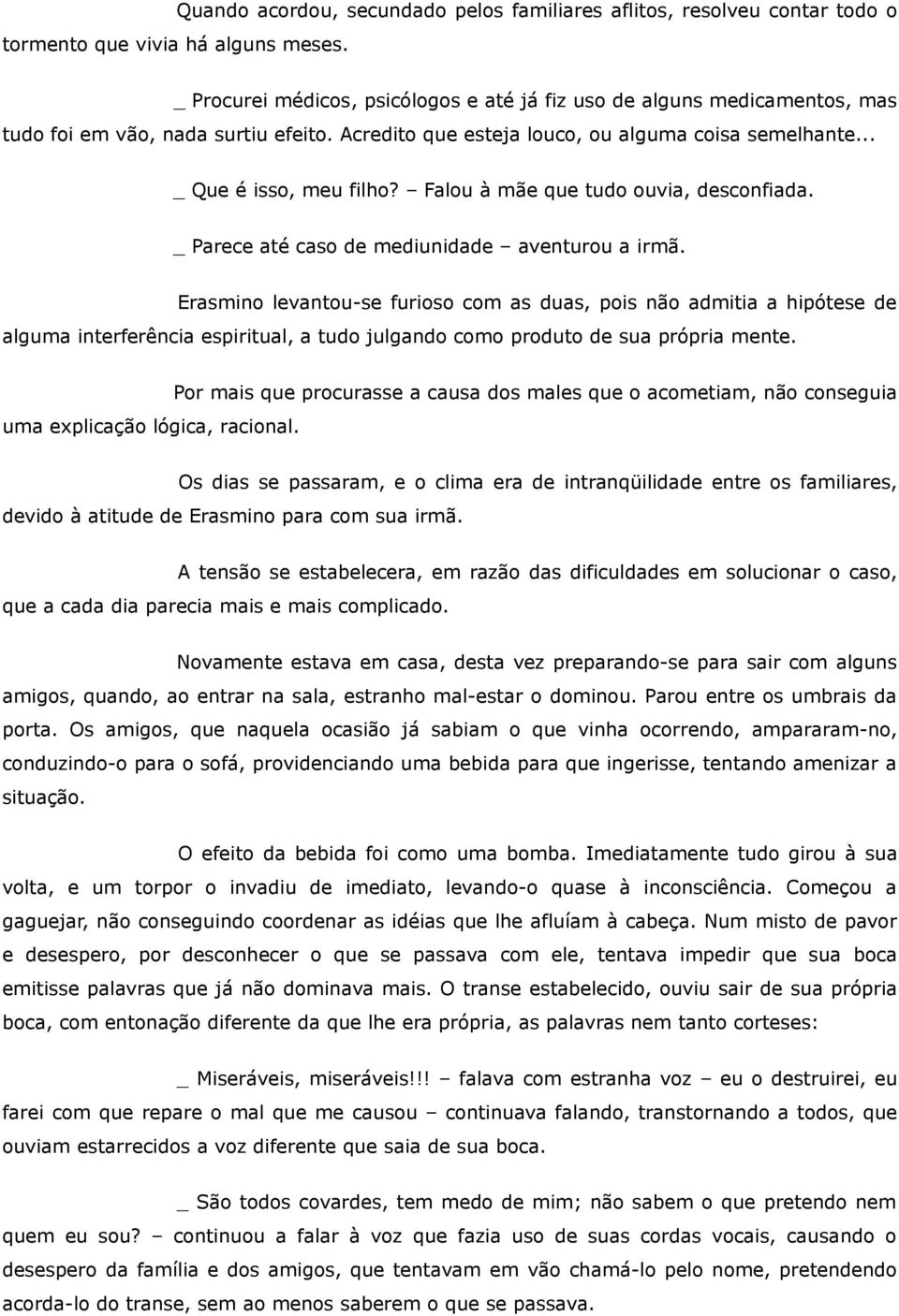 Quando acordou, secundado pelos familiares aflitos, resolveu contar todo o tormento que vivia há alguns meses.

_ Procurei médicos, psicólogos e até já fiz uso de alguns medicamentos, mas tudo foi em vão, nada surtiu efeito. Acredito que esteja louco, ou alguma coisa semelhante...

_ Que é isso, meu filho? – Falou à mãe que tudo ouvia, desconfiada.

_ Parece até caso de mediunidade – aventurou a irmã.

Erasmino levantou-se furioso com as duas, pois não admitia a hipótese de alguma interferência espiritual, a tudo julgando como produto de sua própria mente.

Por mais que procurasse a causa dos males que o acometiam, não conseguia uma explicação lógica, racional.

Os dias se passaram, e o clima era de intranqüilidade entre os familiares, devido à atitude de Erasmino para com sua irmã.

A tensão se estabelecera, em razão das dificuldades em solucionar o caso, que a cada dia parecia mais e mais complicado.

Novamente estava em casa, desta vez preparando-se para sair com alguns amigos, quando, ao entrar na sala, estranho mal-estar o dominou. Parou entre os umbrais da porta. Os amigos, que naquela ocasião já sabiam o que vinha ocorrendo, ampararam-no, conduzindo-o para o sofá, providenciando uma bebida para que ingerisse, tentando amenizar a situação.

O efeito da bebida foi como uma bomba. Imediatamente tudo girou à sua volta, e um torpor o invadiu de imediato, levando-o quase à inconsciência. Começou a gaguejar, não conseguindo coordenar as idéias que lhe afluíam à cabeça. Num misto de pavor e desespero, por desconhecer o que se passava com ele, tentava impedir que sua boca emitisse palavras que já não dominava mais. O transe estabelecido, ouviu sair de sua própria boca, com entonação diferente da que lhe era própria, as palavras nem tanto corteses:

_ Miseráveis, miseráveis!!! – falava com estranha voz – eu o destruirei, eu farei com que repare o mal que me causou – continuava falando, transtornando a todos, que ouviam estarrecidos a voz diferente que saia de sua boca.

_ São todos covardes, tem medo de mim; não sabem o que pretendo nem quem eu sou? – continuou a falar à voz que fazia uso de suas cordas vocais, causando o desespero da família e dos amigos, que tentavam em vão chamá-lo pelo nome, pretendendo acorda-lo do transe, sem ao menos saberem o que se passava.